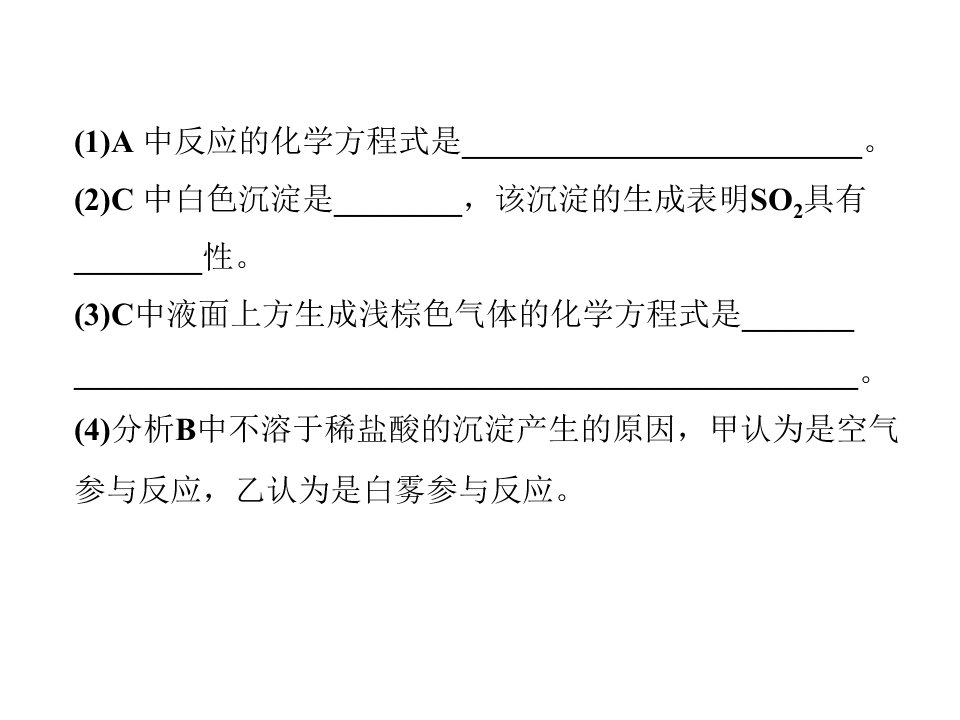 (1)A中反应的化学方程式是____。

(2)C中白色沉淀是____，该沉淀的生成表明$SO_2$具有____性。

(3)C中液面上方生成浅棕色气体的化学方程式是____。

(4)分析B中不溶于稀盐酸的沉淀产生的原因，甲认为是空气参与反应，乙认为是白雾参与反应。